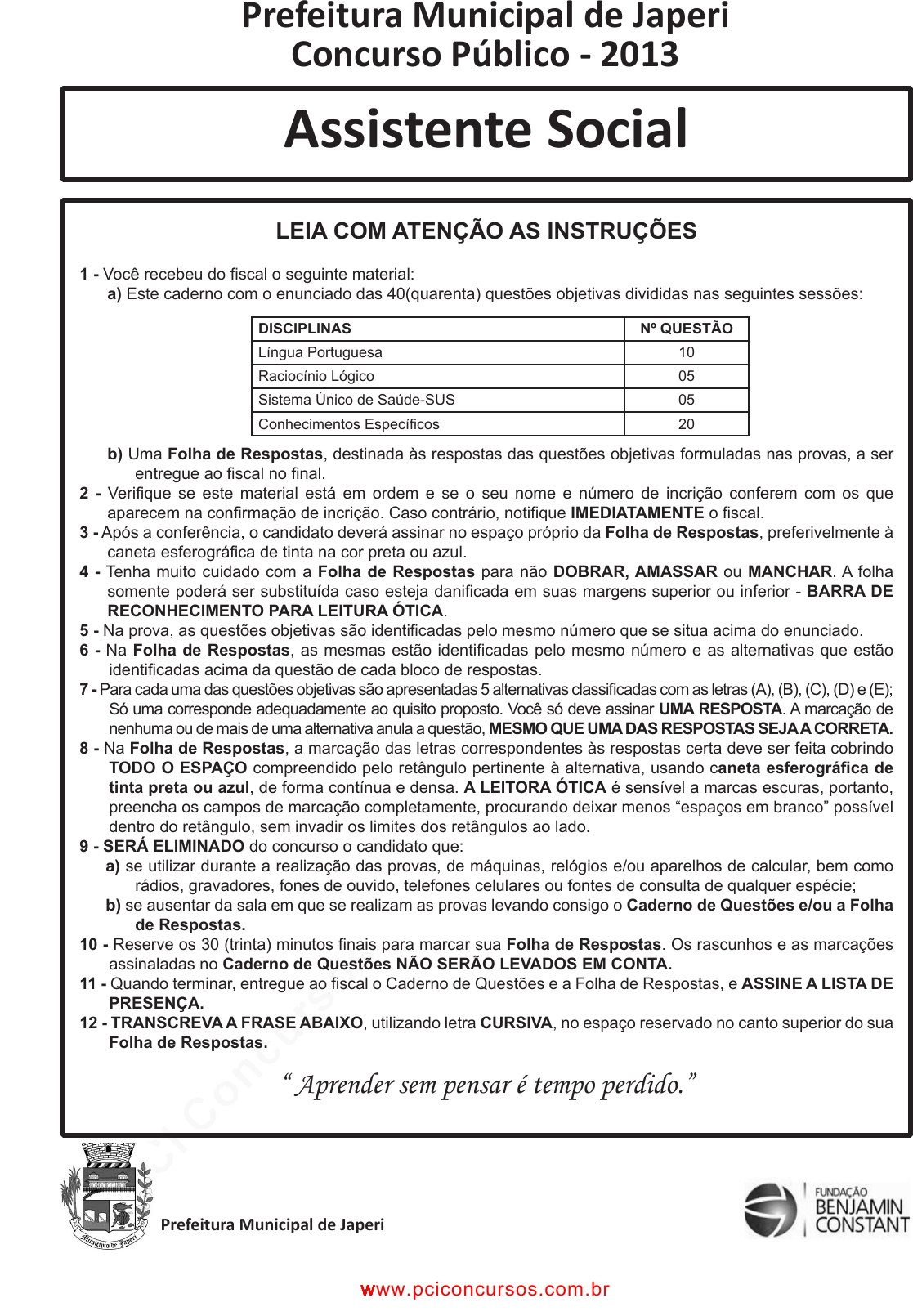 Prefeitura Municipal de Japeri
Concurso Público - 2013

Assistente Social

LEIA COM ATENÇÃO AS INSTRUÇÕES

1 - Você recebeu do fiscal o seguinte material:
a) Este caderno com o enunciado das 40(quarenta) questões objetivas divididas nas seguintes sessões:

| DISCIPLINAS | Nº QUESTÃO |
|---|---|
| Língua Portuguesa | 10 |
| Raciocínio Lógico | 05 |
| Sistema Único de Saúde-SUS | 05 |
| Conhecimentos Específicos | 20 |

b) Uma Folha de Respostas, destinada às respostas das questões objetivas formuladas nas provas, a ser entregue ao fiscal no final.
2 - Verifique se este material está em ordem e se o seu nome e número de incrição conferem com os que aparecem na confirmação de incrição. Caso contrário, notifique IMEDIATAMENTE o fiscal.
3 - Após a conferência, o candidato deverá assinar no espaço próprio da Folha de Respostas, preferivelmente à caneta esferográfica de tinta na cor preta ou azul.
4 - Tenha muito cuidado com a Folha de Respostas para não DOBRAR, AMASSAR ou MANCHAR. A folha somente poderá ser substituída caso esteja danificada em suas margens superior ou inferior - BARRA DE RECONHECIMENTO PARA LEITURA ÓTICA.
5 - Na prova, as questões objetivas são identificadas pelo mesmo número que se situa acima do enunciado.
6 - Na Folha de Respostas, as mesmas estão identificadas pelo mesmo número e as alternativas que estão identificadas acima da questão de cada bloco de respostas.
7 - Para cada uma das questões objetivas são apresentadas 5 alternativas classificadas com as letras (A), (B), (C), (D) e (E); Só uma corresponde adequadamente ao quisito proposto. Você só deve assinar UMA RESPOSTA. A marcação de nenhuma ou de mais de uma alternativa anula a questão, MESMO QUE UMA DAS RESPOSTAS SEJA A CORRETA.
8 - Na Folha de Respostas, a marcação das letras correspondentes às respostas certa deve ser feita cobrindo TODO O ESPAÇO compreendido pelo retângulo pertinente à alternativa, usando caneta esferográfica de tinta preta ou azul, de forma contínua e densa. A LEITORA ÓTICA é sensível a marcas escuras, portanto, preencha os campos de marcação completamente, procurando deixar menos “espaços em branco” possível dentro do retângulo, sem invadir os limites dos retângulos ao lado.
9 - SERÁ ELIMINADO do concurso o candidato que:
a) se utilizar durante a realização das provas, de máquinas, relógios e/ou aparelhos de calcular, bem como rádios, gravadores, fones de ouvido, telefones celulares ou fontes de consulta de qualquer espécie;
b) se ausentar da sala em que se realizam as provas levando consigo o Caderno de Questões e/ou a Folha de Respostas.
10 - Reserve os 30 (trinta) minutos finais para marcar sua Folha de Respostas. Os rascunhos e as marcações assinaladas no Caderno de Questões NÃO SERÃO LEVADOS EM CONTA.
11 - Quando terminar, entregue ao fiscal o Caderno de Questões e a Folha de Respostas, e ASSINE A LISTA DE PRESENÇA.
12 - TRANSCREVA A FRASE ABAIXO, utilizando letra CURSIVA, no espaço reservado no canto superior do sua Folha de Respostas.

“ Aprender sem pensar é tempo perdido.”

Município de Japeri
Prefeitura Municipal de Japeri

FUNDAÇÃO
BENJAMIN
CONSTANT

www.pciconcursos.com.br